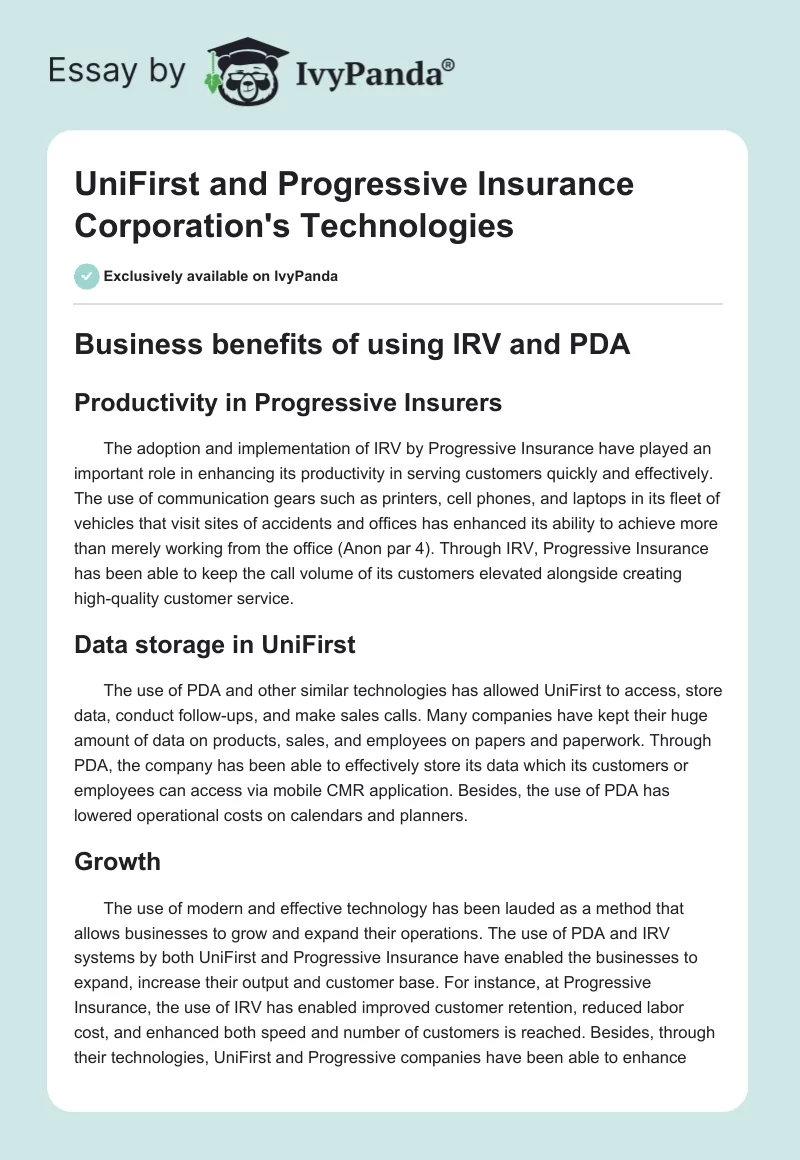 Essay by IvyPanda®

UniFirst and Progressive Insurance Corporation's Technologies

Exclusively available on IvyPanda

Business benefits of using IRV and PDA

Productivity in Progressive Insurers

The adoption and implementation of IRV by Progressive Insurance have played an important role in enhancing its productivity in serving customers quickly and effectively. The use of communication gears such as printers, cell phones, and laptops in its fleet of vehicles that visit sites of accidents and offices has enhanced its ability to achieve more than merely working from the office (Anon par 4). Through IRV, Progressive Insurance has been able to keep the call volume of its customers elevated alongside creating high-quality customer service.

Data storage in UniFirst

The use of PDA and other similar technologies has allowed UniFirst to access, store data, conduct follow-ups, and make sales calls. Many companies have kept their huge amount of data on products, sales, and employees on papers and paperwork. Through PDA, the company has been able to effectively store its data which its customers or employees can access via mobile CMR application. Besides, the use of PDA has lowered operational costs on calendars and planners.

Growth

The use of modern and effective technology has been lauded as a method that allows businesses to grow and expand their operations. The use of PDA and IRV systems by both UniFirst and Progressive Insurance have enabled the businesses to expand, increase their output and customer base. For instance, at Progressive Insurance, the use of IRV has enabled improved customer retention, reduced labor cost, and enhanced both speed and number of customers is reached. Besides, through their technologies, UniFirst and Progressive companies have been able to enhance